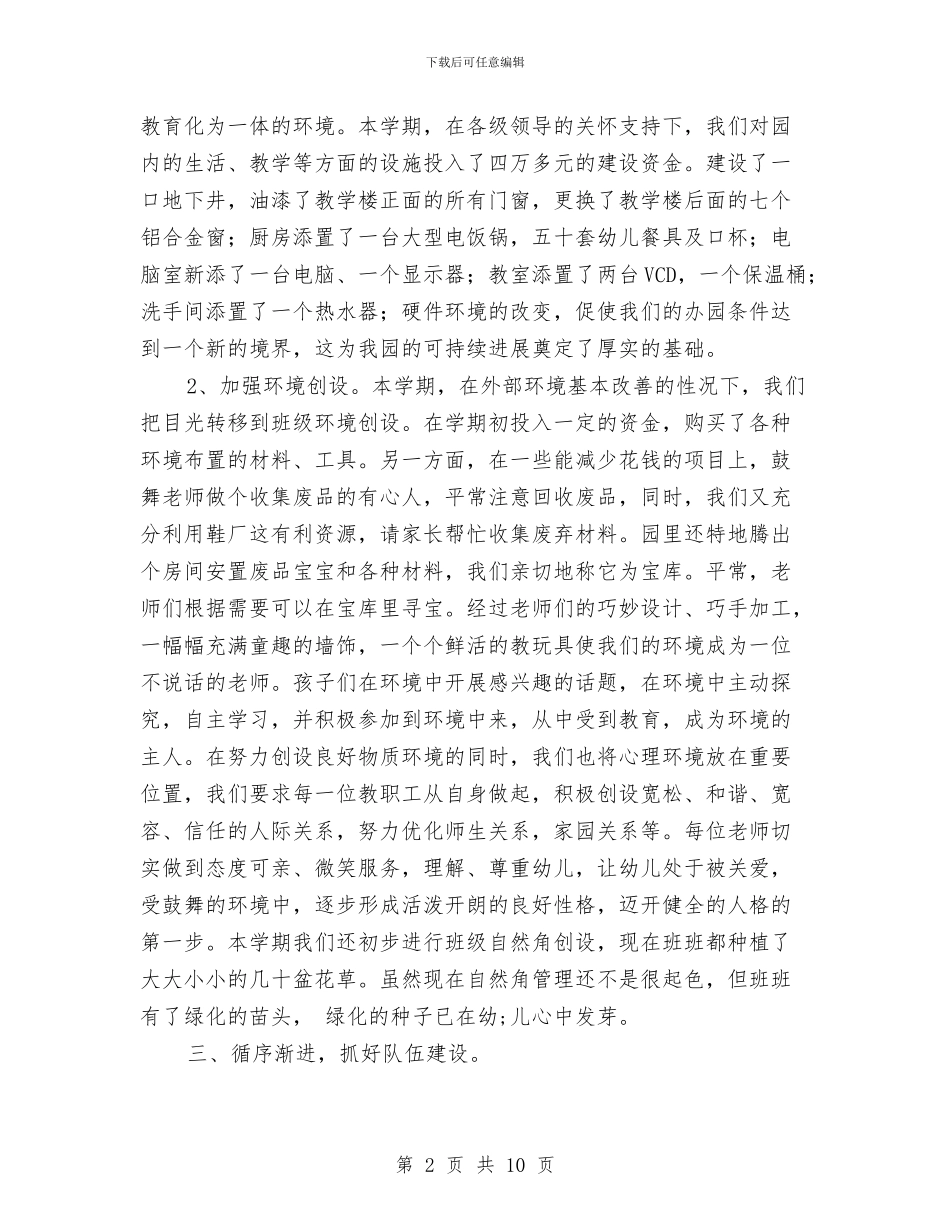 下载后可任意编辑

教育化为一体的环境。本学期，在各级领导的关怀支持下，我们对园内的生活、教学等方面的设施投入了四万多元的建设资金。建设了一口地下井，油漆了教学楼正面的所有门窗，更换了教学楼后面的七个铝合金窗；厨房添置了一台大型电饭锅，五十套幼儿餐具及口杯；电脑室新添了一台电脑、一个显示器；教室添置了两台VCD，一个保温桶；洗手间添置了一个热水器；硬件环境的改变，促使我们的办园条件达到一个新的境界，这为我园的可持续进展奠定了厚实的基础。

2、加强环境创设。本学期，在外部环境基本改善的性况下，我们把目光转移到班级环境创设。在学期初投入一定的资金，购买了各种环境布置的材料、工具。另一方面，在一些能减少花钱的项目上，鼓舞老师做个收集废品的有心人，平常注意回收废品，同时，我们又充分利用鞋厂这有利资源，请家长帮忙收集废弃材料。园里还特地腾出个房间安置废品宝宝和各种材料，我们亲切地称它为宝库。平常，老师们根据需要可以在宝库里寻宝。经过老师们的巧妙设计、巧手加工，一幅幅充满童趣的墙饰，一个个鲜活的教玩具使我们的环境成为一位不说话的老师。孩子们在环境中开展感兴趣的话题，在环境中主动探究，自主学习，并积极参加到环境中来，从中受到教育，成为环境的主人。在努力创设良好物质环境的同时，我们也将心理环境放在重要位置，我们要求每一位教职工从自身做起，积极创设宽松、和谐、宽容、信任的人际关系，努力优化师生关系，家园关系等。每位老师切实做到态度可亲、微笑服务，理解、尊重幼儿，让幼儿处于被关爱，受鼓舞的环境中，逐步形成活泼开朗的良好性格，迈开健全的人格的第一步。本学期我们还初步进行班级自然角创设，现在班班都种植了大大小小的几十盆花草。虽然现在自然角管理还不是很起色，但班班有了绿化的苗头， 绿化的种子已在幼;儿心中发芽。

三、循序渐进，抓好队伍建设。

第 2 页 共 10 页